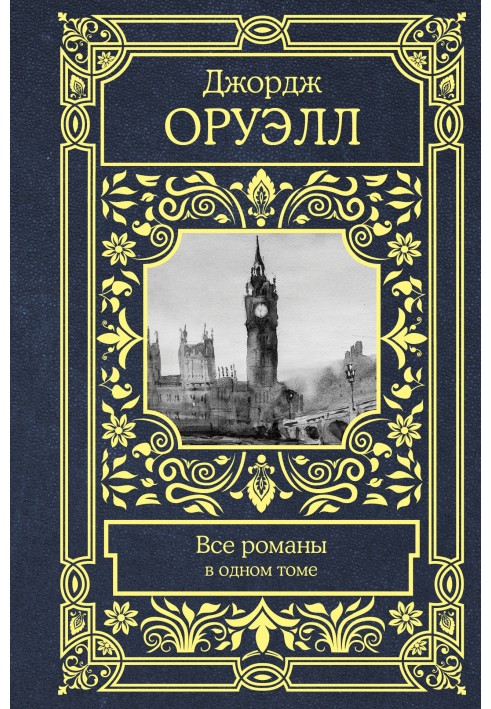 Джордж
ОРУЭЛЛ

Все романы
в одном томе